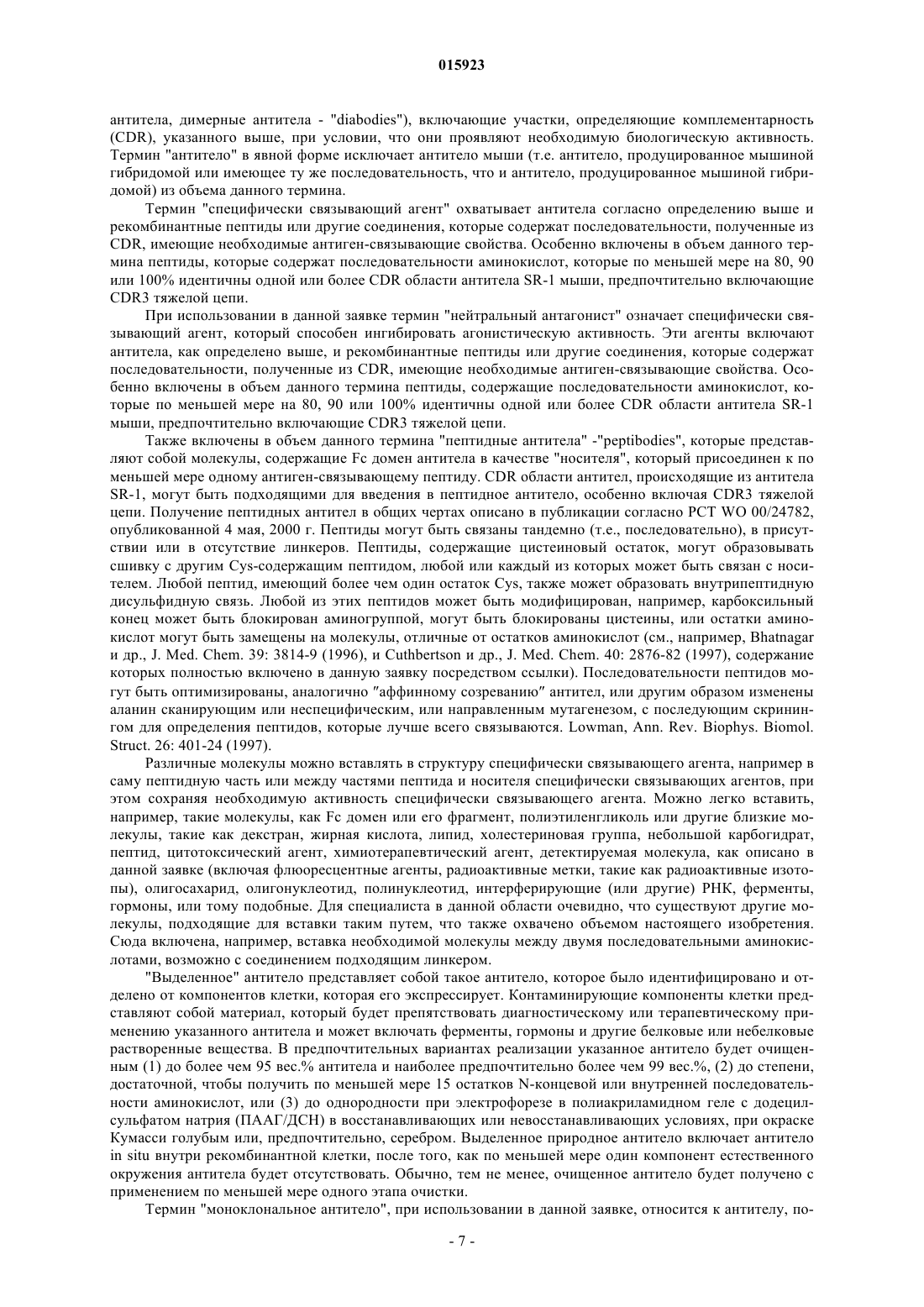 015923

антитела, димерные антитела - "diabodies"), включающие участки, определяющие комплементарность (CDR), указанного выше, при условии, что они проявляют необходимую биологическую активность. Термин "антитело" в явной форме исключает антитело мыши (т.е. антитело, продуцированное мышиной гибридомой или имеющее ту же последовательность, что и антитело, продуцированное мышиной гибридомой) из объема данного термина.

Термин "специфически связывающий агент" охватывает антитела согласно определению выше и рекомбинантные пептиды или другие соединения, которые содержат последовательности, полученные из CDR, имеющие необходимые антиген-связывающие свойства. Особенно включены в объем данного термина пептиды, которые содержат последовательности аминокислот, которые по меньшей мере на 80, 90 или 100% идентичны одной или более CDR области антитела SR-1 мыши, предпочтительно включающие CDR3 тяжелой цепи.

При использовании в данной заявке термин "нейтральный антагонист" означает специфически связывающий агент, который способен ингибировать агонистическую активность. Эти агенты включают антитела, как определено выше, и рекомбинантные пептиды или другие соединения, которые содержат последовательности, полученные из CDR, имеющие необходимые антиген-связывающие свойства. Особенно включены в объем данного термина пептиды, содержащие последовательности аминокислот, которые по меньшей мере на 80, 90 или 100% идентичны одной или более CDR области антитела SR-1 мыши, предпочтительно включающие CDR3 тяжелой цепи.

Также включены в объем данного термина "пептидные антитела" -"peptibodies", которые представляют собой молекулы, содержащие Fc домен антитела в качестве "носителя", который присоединен к по меньшей мере одному антиген-связывающему пептиду. CDR области антител, происходящие из антитела SR-1, могут быть подходящими для введения в пептидное антитело, особенно включая CDR3 тяжелой цепи. Получение пептидных антител в общих чертах описано в публикации согласно PCT WO 00/24782, опубликованной 4 мая, 2000 г. Пептиды могут быть связаны тандемно (т.е., последовательно), в присутствии или в отсутствие линкеров. Пептиды, содержащие цистеиновый остаток, могут образовывать сшивку с другим Cys-содержащим пептидом, любой или каждый из которых может быть связан с носителем. Любой пептид, имеющий более чем один остаток Cys, также может образовать внутрипептидную дисульфидную связь. Любой из этих пептидов может быть модифицирован, например, карбоксильный конец может быть блокирован аминогруппой, могут быть блокированы цистеины, или остатки аминокислот могут быть замещены на молекулы, отличные от остатков аминокислот (см., например, Bhatnagar и др., J. Med. Chem. 39: 3814-9 (1996), и Cuthbertson и др., J. Med. Chem. 40: 2876-82 (1997), содержание которых полностью включено в данную заявку посредством ссылки). Последовательности пептидов могут быть оптимизированы, аналогично "аффинному созреванию" антител, или другим образом изменены аланин сканирующим или неспецифическим, или направленным мутагенезом, с последующим скринингом для определения пептидов, которые лучше всего связываются. Lowman, Ann. Rev. Biophys. Biomol. Struct. 26: 401-24 (1997).

Различные молекулы можно вставлять в структуру специфически связывающего агента, например в саму пептидную часть или между частями пептида и носителя специфически связывающих агентов, при этом сохраняя необходимую активность специфически связывающего агента. Можно легко вставить, например, такие молекулы, как Fc домен или его фрагмент, полиэтиленгликоль или другие близкие молекулы, такие как декстран, жирная кислота, липид, холестериновая группа, небольшой карбогидрат, пептид, цитотоксический агент, химиотерапевтический агент, детектируемая молекула, как описано в данной заявке (включая флюоресцентные агенты, радиоактивные метки, такие как радиоактивные изотопы), олигосахарид, олигонуклеотид, полинуклеотид, интерферирующие (или другие) РНК, ферменты, гормоны, или тому подобные. Для специалиста в данной области очевидно, что существуют другие молекулы, подходящие для вставки таким путем, что также охвачено объемом настоящего изобретения. Сюда включена, например, вставка необходимой молекулы между двумя последовательными аминокислотами, возможно с соединением подходящим линкером.

"Выделенное" антитело представляет собой такое антитело, которое было идентифицировано и отделено от компонентов клетки, которая его экспрессирует. Контаминирующие компоненты клетки представляют собой материал, который будет препятствовать диагностическому или терапевтическому применению указанного антитела и может включать ферменты, гормоны и другие белковые или небелковые растворенные вещества. В предпочтительных вариантах реализации указанное антитело будет очищенным (1) до более чем 95 вес.% антитела и наиболее предпочтительно более чем 99 вес.%, (2) до степени, достаточной, чтобы получить по меньшей мере 15 остатков N-концевой или внутренней последовательности аминокислот, или (3) до однородности при электрофорезе в полиакриламидном геле с додецилсульфатом натрия (ПААГ/ДСН) в восстанавливающих или невосстанавливающих условиях, при окраске Кумасси голубым или, предпочтительно, серебром. Выделенное природное антитело включает антитело in situ внутри рекомбинантной клетки, после того, как по меньшей мере один компонент естественного окружения антитела будет отсутствовать. Обычно, тем не менее, очищенное антитело будет получено с применением по меньшей мере одного этапа очистки.

Термин "моноклональное антитело", при использовании в данной заявке, относится к антителу, по-

- 7 -